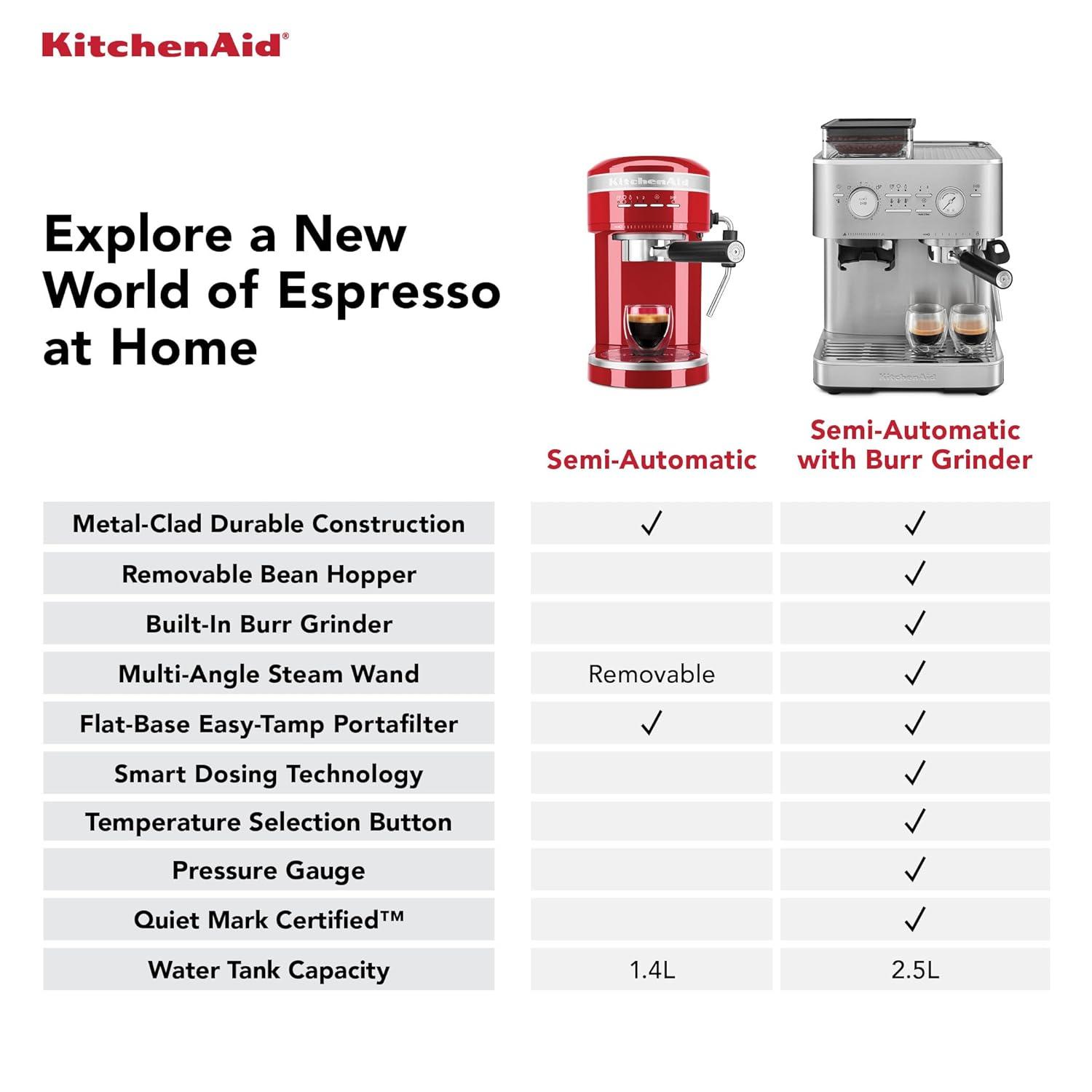 KitchenAid®

Explore a New World of Espresso at Home

KitchenAid

KitchenAid

| | Semi-Automatic | Semi-Automatic with Burr Grinder |
|---|---|---|
| Metal-Clad Durable Construction | ✓ | ✓ |
| Removable Bean Hopper | | ✓ |
| Built-In Burr Grinder | | ✓ |
| Multi-Angle Steam Wand | Removable | ✓ |
| Flat-Base Easy-Tamp Portafilter | ✓ | ✓ |
| Smart Dosing Technology | | ✓ |
| Temperature Selection Button | | ✓ |
| Pressure Gauge | | ✓ |
| Quiet Mark Certified™ | | ✓ |
| Water Tank Capacity | 1.4L | 2.5L |